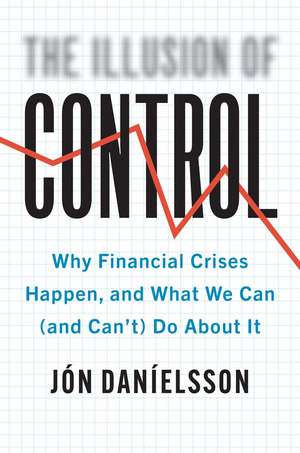 THE ILLUSION OF
CONTROL

Why Financial Crises Happen, and What We Can (and Can't) Do About It

JÓN DANÍELSSON